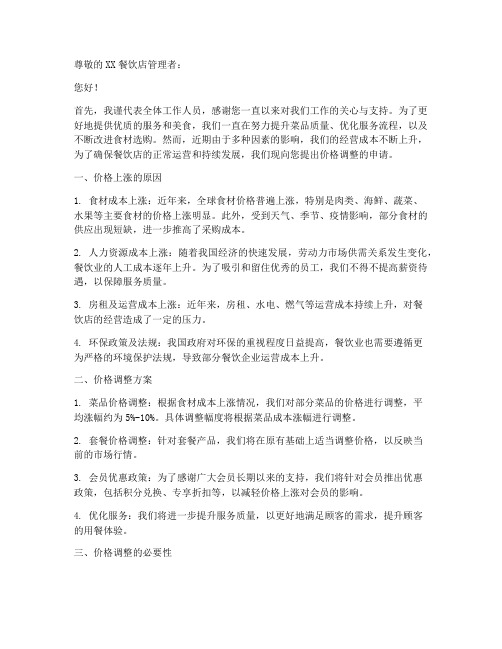 尊敬的XX餐饮店管理者：

您好！

首先，我谨代表全体工作人员，感谢您一直以来对我们工作的关心与支持。为了更好地提供优质的服务和美食，我们一直在努力提升菜品质量、优化服务流程，以及不断改进食材选购。然而，近期由于多种因素的影响，我们的经营成本不断上升，为了确保餐饮店的正常运营和持续发展，我们现向您提出价格调整的申请。

一、价格上涨的原因

1. 食材成本上涨：近年来，全球食材价格普遍上涨，特别是肉类、海鲜、蔬菜、水果等主要食材的价格上涨明显。此外，受到天气、季节、疫情影响，部分食材的供应出现短缺，进一步推高了采购成本。

2. 人力资源成本上涨：随着我国经济的快速发展，劳动力市场供需关系发生变化，餐饮业的人工成本逐年上升。为了吸引和留住优秀的员工，我们不得不提高薪资待遇，以保障服务质量。

3. 房租及运营成本上涨：近年来，房租、水电、燃气等运营成本持续上升，对餐饮店的经营造成了一定的压力。

4. 环保政策及法规：我国政府对环保的重视程度日益提高，餐饮业也需要遵循更为严格的环境保护法规，导致部分餐饮企业运营成本上升。

二、价格调整方案

1. 菜品价格调整：根据食材成本上涨情况，我们对部分菜品的价格进行调整，平均涨幅约为5%-10%。具体调整幅度将根据菜品成本涨幅进行调整。

2. 套餐价格调整：针对套餐产品，我们将在原有基础上适当调整价格，以反映当前的市场行情。

3. 会员优惠政策：为了感谢广大会员长期以来的支持，我们将针对会员推出优惠政策，包括积分兑换、专享折扣等，以减轻价格上涨对会员的影响。

4. 优化服务：我们将进一步提升服务质量，以更好地满足顾客的需求，提升顾客的用餐体验。

三、价格调整的必要性